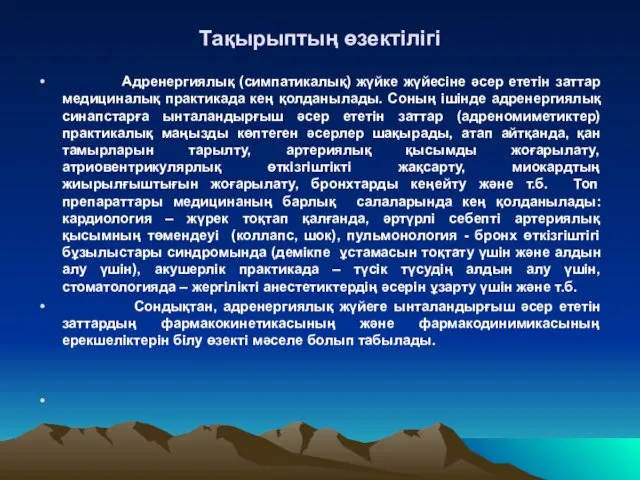 Тақырыптың өзектілігі

• Адренергиялық (симпатикалық) жүйке жүйесіне әсер ететін заттар медициналық практикада кең қолданылады. Соның ішінде адренергиялық синапстарға ынталандырғыш әсер ететін заттар (адреномиметиктер) практикалық маңызды көптеген әсерлер шақырады, атап айтқанда, қан тамырларын тарылту, артериялық қысымды жоғарылату, атриовентрикулярлық өткізгіштікті жақсарту, миокардтың жиырылғыштығын жоғарылату, бронхтарды кеңейту және т.б. Топ препараттары медицинаның барлық салаларында кең қолданылады: кардиология – жүрек тоқтап қалғанда, әртүрлі себепті артериялық қысымның төмендеуі (коллапс, шок), пульмонология - бронх өткізгіштігі бұзылыстары синдромында (демікпе ұстамасын тоқтату үшін және алдын алу үшін), акушерлік практикада – түсік түсудің алдын алу үшін, стоматологияда – жергілікті анестетиктердің әсерін ұзарту үшін және т.б.

• Сондықтан, адренергиялық жүйеге ынталандырғыш әсер ететін заттардың фармакокинетикасының және фармакодинимикасының ерекшеліктерін білу өзекті мәселе болып табылады.

•